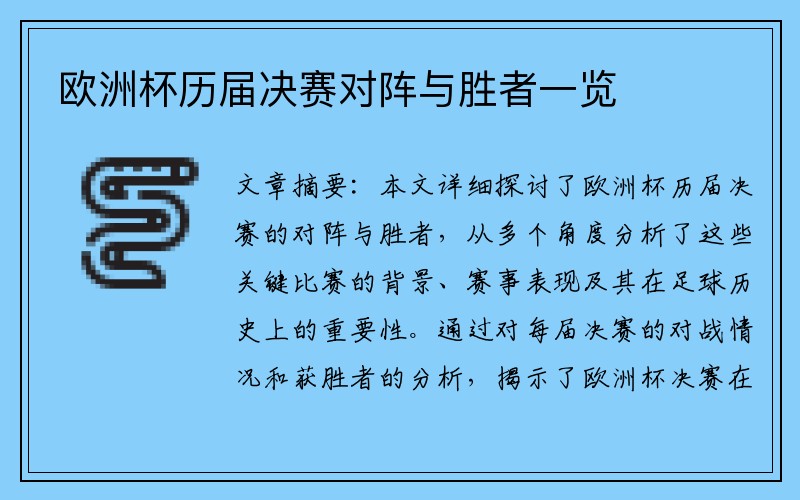 欧洲杯历届决赛对阵与胜者一览

文章摘要：本文详细探讨了欧洲杯历届决赛的对阵与胜者，从多个角度分析了这些关键比赛的背景、赛事表现及其在足球历史上的重要性。通过对每届决赛的对战情况和获胜者的分析，揭示了欧洲杯决赛在